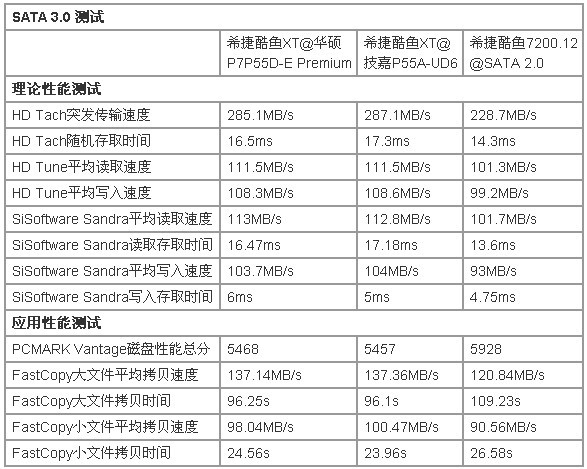 | SATA 3.0 测试 | | | |
|---|---|---|---|
| | 希捷酷鱼XT@华硕P7P55D-E Premium | 希捷酷鱼XT@技嘉P55A-UD6 | 希捷酷鱼7200.12@SATA 2.0 |
| 理论性能测试 | | | |
| HD Tach突发传输速度 | 285.1MB/s | 287.1MB/s | 228.7MB/s |
| HD Tach随机存取时间 | 16.5ms | 17.3ms | 14.3ms |
| HD Tune平均读取速度 | 111.5MB/s | 111.5MB/s | 101.3MB/s |
| HD Tune平均写入速度 | 108.3MB/s | 108.6MB/s | 99.2MB/s |
| SiSoftware Sandra平均读取速度 | 113MB/s | 112.8MB/s | 101.7MB/s |
| SiSoftware Sandra读取存取时间 | 16.47ms | 17.18ms | 13.6ms |
| SiSoftware Sandra平均写入速度 | 103.7MB/s | 104MB/s | 93MB/s |
| SiSoftware Sandra写入存取时间 | 6ms | 5ms | 4.75ms |
| 应用性能测试 | | | |
| PCMARK Vantage磁盘性能总分 | 5468 | 5457 | 5928 |
| FastCopy大文件平均拷贝速度 | 137.14MB/s | 137.36MB/s | 120.84MB/s |
| FastCopy大文件拷贝时间 | 96.25s | 96.1s | 109.23s |
| FastCopy小文件平均拷贝速度 | 98.04MB/s | 100.47MB/s | 90.56MB/s |
| FastCopy小文件拷贝时间 | 24.56s | 23.96s | 26.58s |